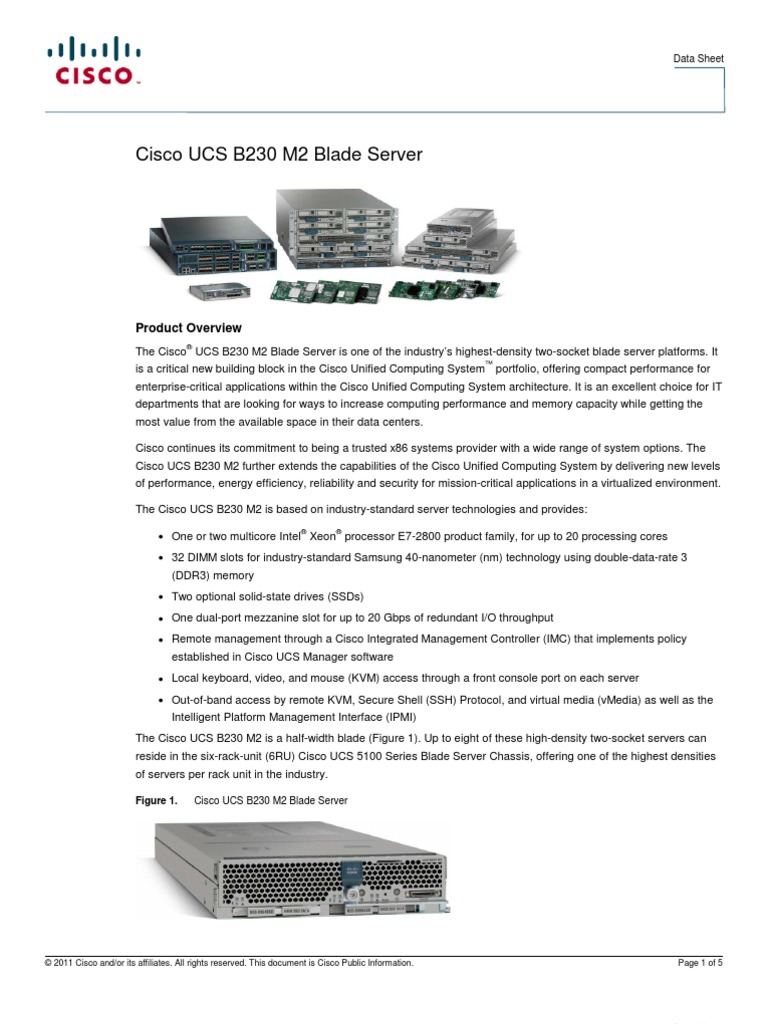 CISCO

Data Sheet

Cisco UCS B230 M2 Blade Server

Product Overview

The Cisco® UCS B230 M2 Blade Server is one of the industry's highest-density two-socket blade server platforms. It is a critical new building block in the Cisco Unified Computing System™ portfolio, offering compact performance for enterprise-critical applications within the Cisco Unified Computing System architecture. It is an excellent choice for IT departments that are looking for ways to increase computing performance and memory capacity while getting the most value from the available space in their data centers.

Cisco continues its commitment to being a trusted x86 systems provider with a wide range of system options. The Cisco UCS B230 M2 further extends the capabilities of the Cisco Unified Computing System by delivering new levels of performance, energy efficiency, reliability and security for mission-critical applications in a virtualized environment.

The Cisco UCS B230 M2 is based on industry-standard server technologies and provides:

• One or two multicore Intel® Xeon® processor E7-2800 product family, for up to 20 processing cores
• 32 DIMM slots for industry-standard Samsung 40-nanometer (nm) technology using double-data-rate 3 (DDR3) memory
• Two optional solid-state drives (SSDs)
• One dual-port mezzanine slot for up to 20 Gbps of redundant I/O throughput
• Remote management through a Cisco Integrated Management Controller (IMC) that implements policy established in Cisco UCS Manager software
• Local keyboard, video, and mouse (KVM) access through a front console port on each server
• Out-of-band access by remote KVM, Secure Shell (SSH) Protocol, and virtual media (vMedia) as well as the Intelligent Platform Management Interface (IPMI)

The Cisco UCS B230 M2 is a half-width blade (Figure 1). Up to eight of these high-density two-socket servers can reside in the six-rack-unit (6RU) Cisco UCS 5100 Series Blade Server Chassis, offering one of the highest densities of servers per rack unit in the industry.

Figure 1. Cisco UCS B230 M2 Blade Server

© 2011 Cisco and/or its affiliates. All rights reserved. This document is Cisco Public Information.

Page 1 of 5